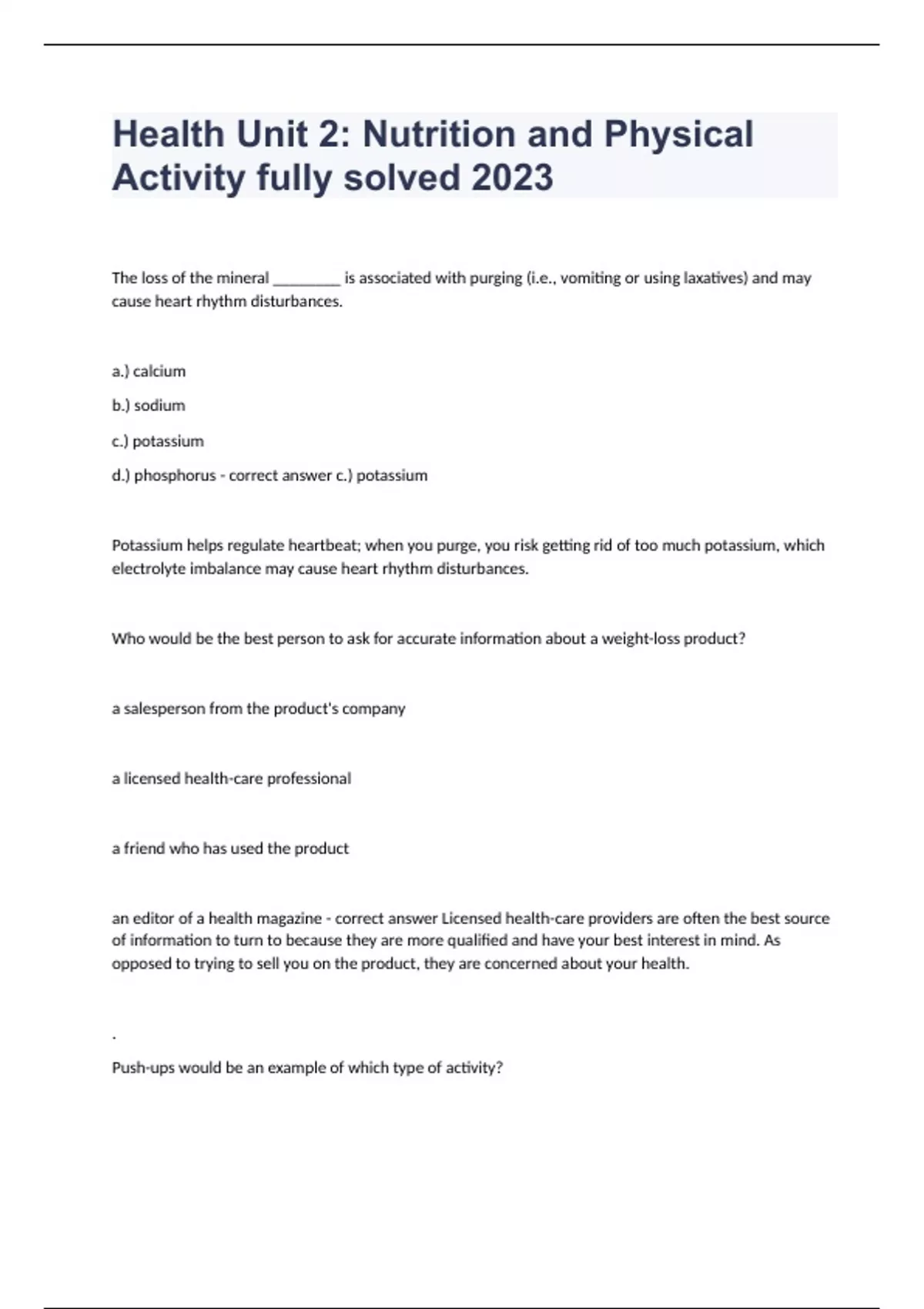 Health Unit 2: Nutrition and Physical Activity fully solved 2023

The loss of the mineral ________ is associated with purging (i.e., vomiting or using laxatives) and may cause heart rhythm disturbances.

a.) calcium

b.) sodium

c.) potassium

d.) phosphorus - correct answer c.) potassium

Potassium helps regulate heartbeat; when you purge, you risk getting rid of too much potassium, which electrolyte imbalance may cause heart rhythm disturbances.

Who would be the best person to ask for accurate information about a weight-loss product?

a salesperson from the product's company

a licensed health-care professional

a friend who has used the product

an editor of a health magazine - correct answer Licensed health-care providers are often the best source of information to turn to because they are more qualified and have your best interest in mind. As opposed to trying to sell you on the product, they are concerned about your health.

.

Push-ups would be an example of which type of activity?